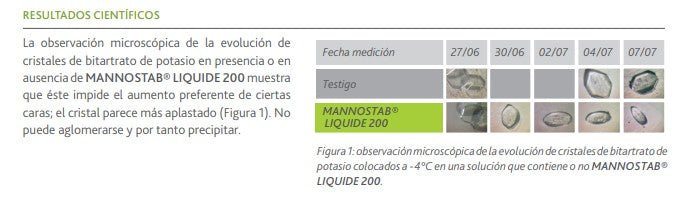 RESULTADOS CIENTÍFICOS

La observación microscópica de la evolución de cristales de bitartrato de potasio en presencia o en ausencia de MANNOSTAB® LIQUIDE 200 muestra que éste impide el aumento preferente de ciertas caras; el cristal parece más aplastado (Figura 1). No puede aglomerarse y por tanto precipitar.

| Fecha medición | 27/06 | 30/06 | 02/07 | 04/07 | 07/07 |
|---|---|---|---|---|---|
| Testigo | | | | | |
| MANNOSTAB® LIQUIDE 200 | | | | | |

Figura 1: observación microscópica de la evolución de cristales de bitartrato de potasio colocados a -4°C en una solución que contiene o no MANNOSTAB® LIQUIDE 200.